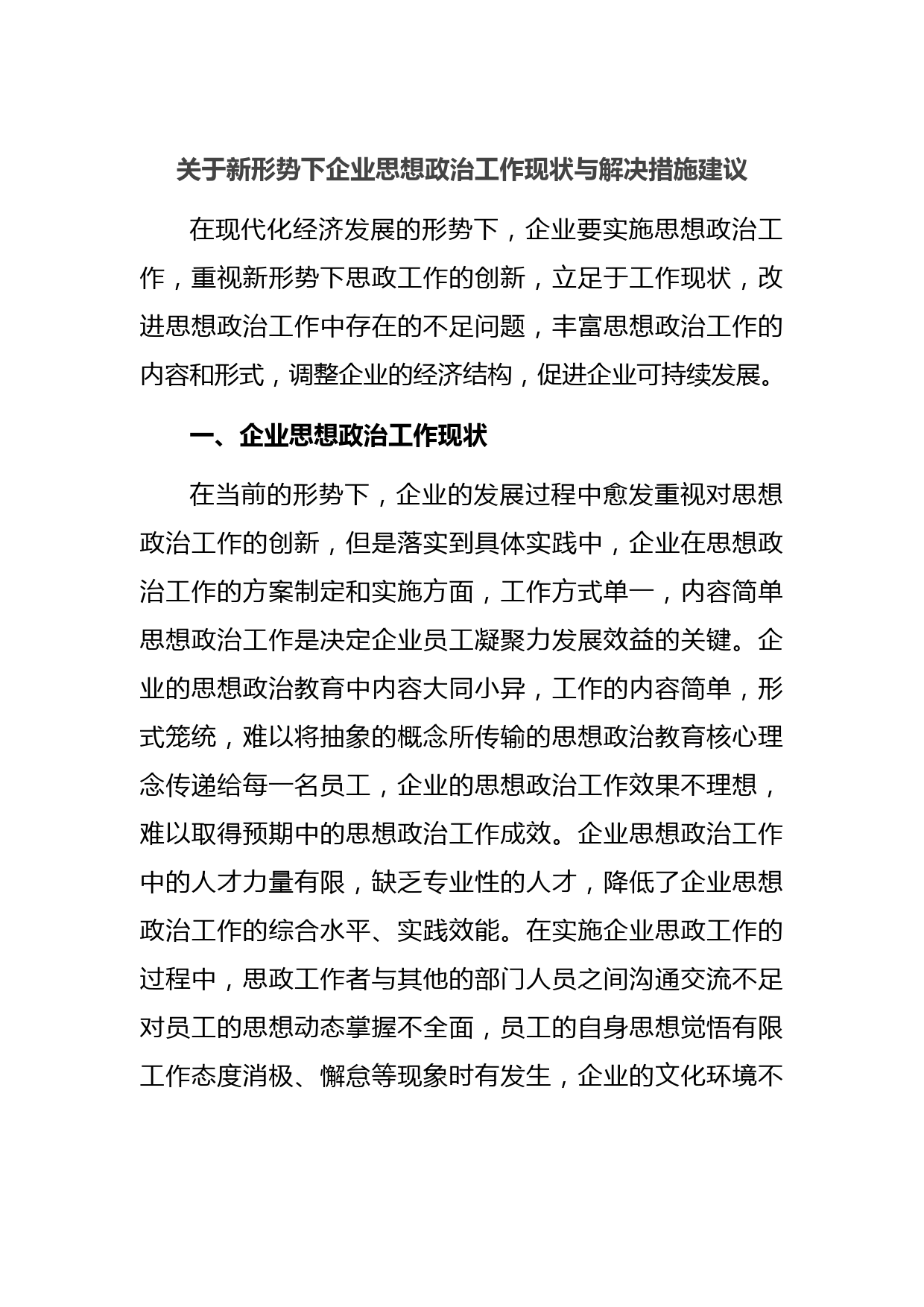 关于新形势下企业思想政治工作现状与解决措施建议

在现代化经济发展的形势下，企业要实施思想政治工作，重视新形势下思政工作的创新，立足于工作现状，改进思想政治工作中存在的不足问题，丰富思想政治工作的内容和形式，调整企业的经济结构，促进企业可持续发展。

一、企业思想政治工作现状

在当前的形势下，企业的发展过程中愈发重视对思想政治工作的创新，但是落实到具体实践中，企业在思想政治工作的方案制定和实施方面，工作方式单一，内容简单思想政治工作是决定企业员工凝聚力发展效益的关键。企业的思想政治教育中内容大同小异，工作的内容简单，形式笼统，难以将抽象的概念所传输的思想政治教育核心理念传递给每一名员工，企业的思想政治工作效果不理想，难以取得预期中的思想政治工作成效。企业思想政治工作中的人才力量有限，缺乏专业性的人才，降低了企业思想政治工作的综合水平、实践效能。在实施企业思政工作的过程中，思政工作者与其他的部门人员之间沟通交流不足对员工的思想动态掌握不全面，员工的自身思想觉悟有限工作态度消极、懈怠等现象时有发生，企业的文化环境不